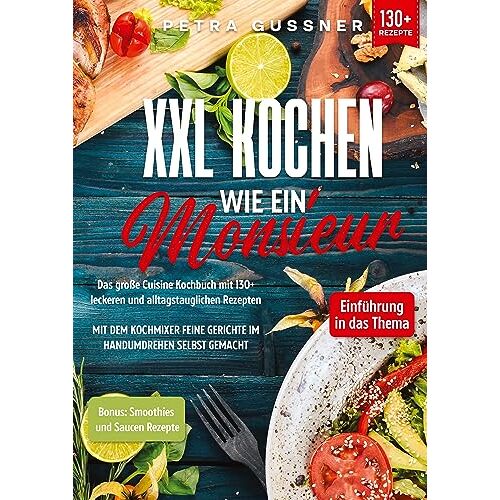 PETRA GUSSNER

130+ REZEPTE

XXL KOCHEN

WIE EIN Monsieur

Das große Cuisine Kochbuch mit 130+ leckeren und alltagstauglichen Rezepten

MIT DEM KOCHMIXER FEINE GERICHTE IM HANDUMDREHEN SELBST GEMACHT

Einführung in das Thema

Bonus: Smoothies und Saucen Rezepte